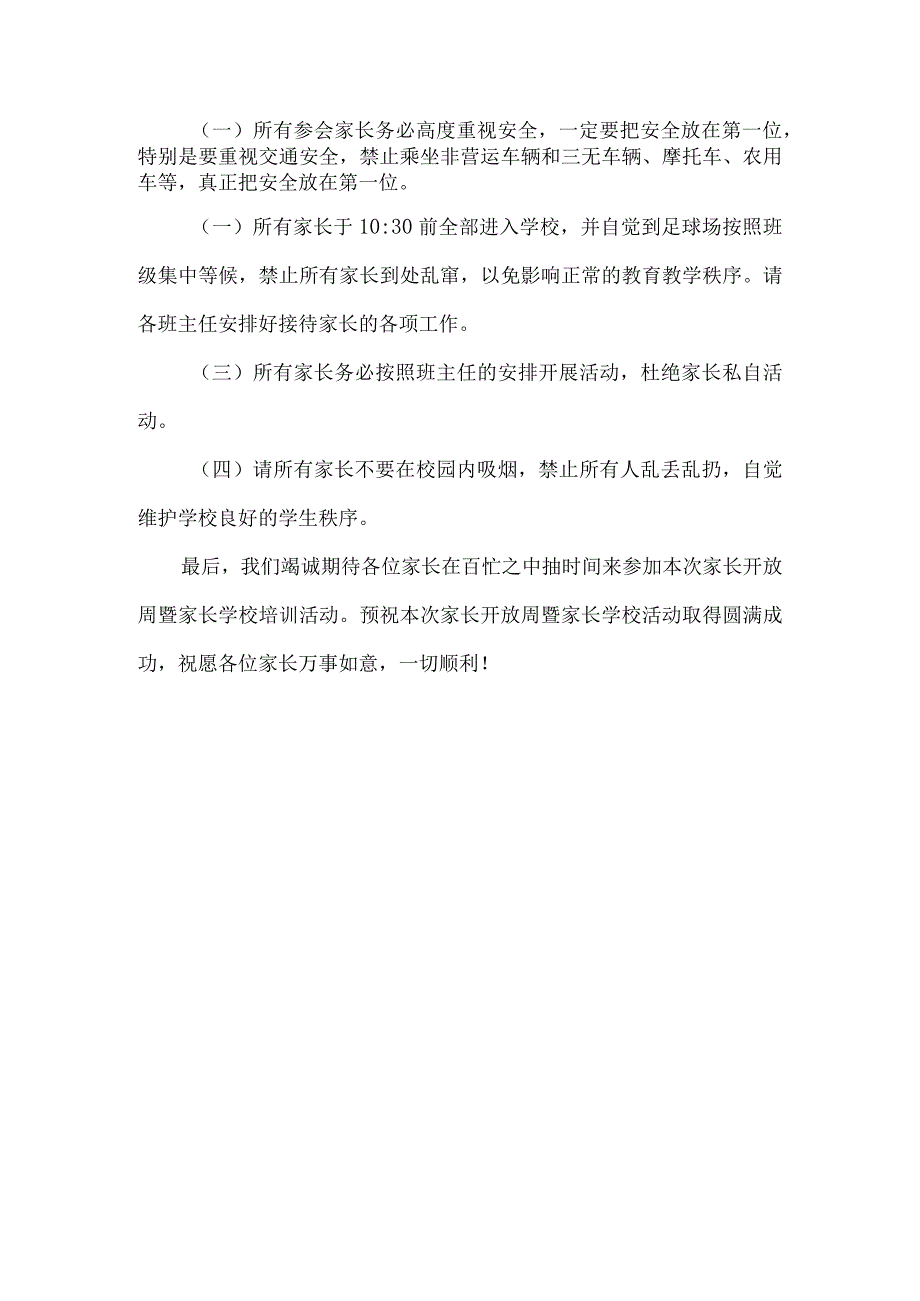 （一）所有参会家长务必高度重视安全，一定要把安全放在第一位，特别是要重视交通安全，禁止乘坐非营运车辆和三无车辆、摩托车、农用车等，真正把安全放在第一位。

（一）所有家长于 10:30 前全部进入学校，并自觉到足球场按照班级集中等候，禁止所有家长到处乱窜，以免影响正常的教育教学秩序。请各班主任安排好接待家长的各项工作。

（三）所有家长务必按照班主任的安排开展活动，杜绝家长私自活动。

（四）请所有家长不要在校园内吸烟，禁止所有人乱丢乱扔，自觉维护学校良好的学生秩序。

最后，我们竭诚期待各位家长在百忙之中抽时间来参加本次家长开放周暨家长学校培训活动。预祝本次家长开放周暨家长学校活动取得圆满成功，祝愿各位家长万事如意，一切顺利！